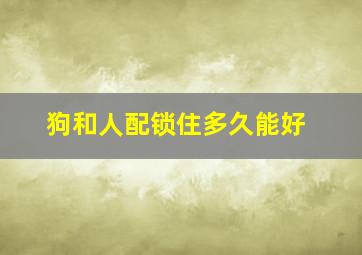 狗和人配锁住多久能好